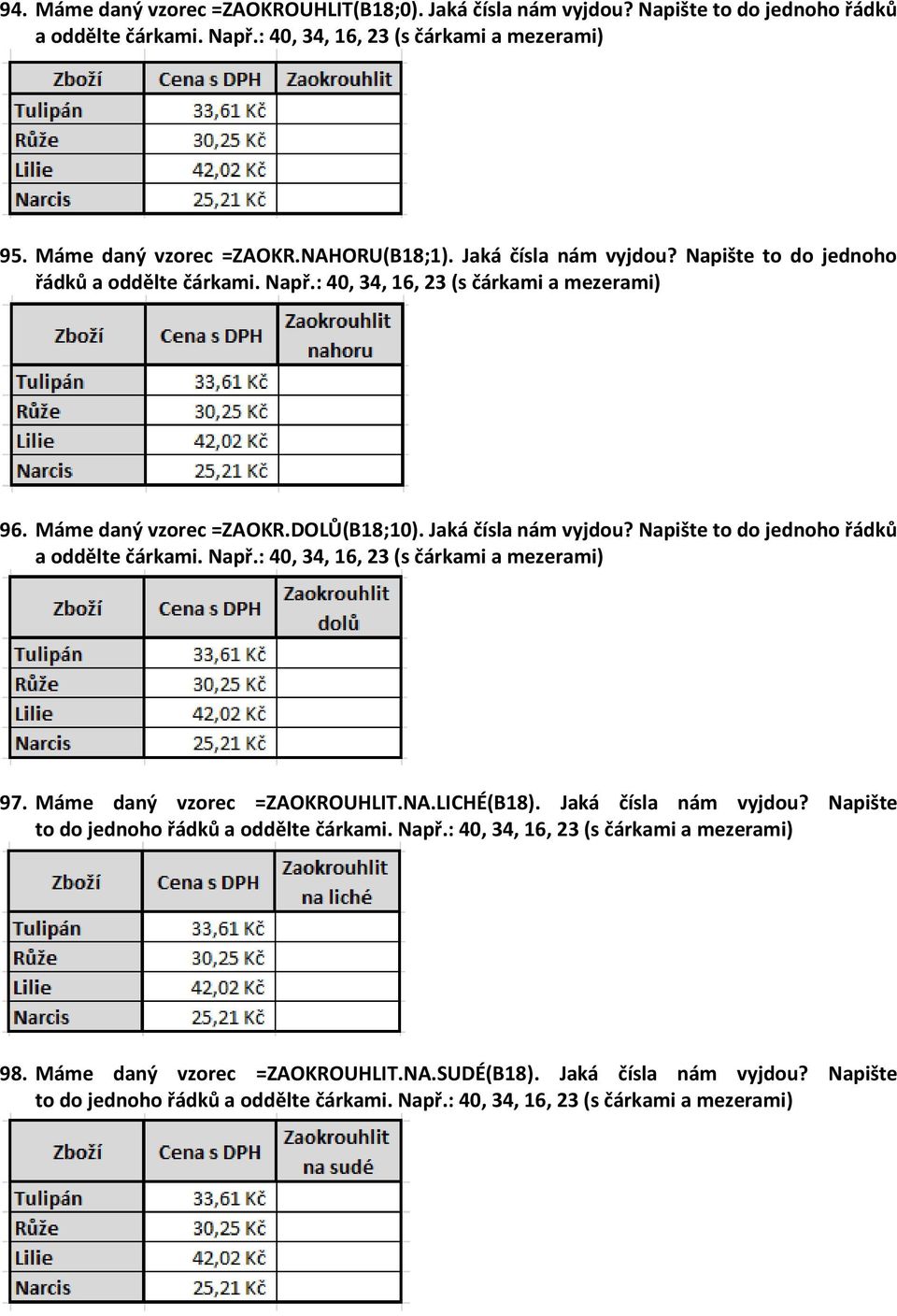 94. Máme daný vzorec =ZAOKROUHLIT(B18;0). Jaká čísla nám vyjdou? Napište to do jednoho řádků a oddělte čárkami. Např.: 40, 34, 16, 23 (s čárkami a mezerami)

| Zboží | Cena s DPH | Zaokrouhlit |
|---|---|---|
| Tulipán | 33,61 Kč | |
| Růže | 30,25 Kč | |
| Lilie | 42,02 Kč | |
| Narcis | 25,21 Kč | |

95. Máme daný vzorec =ZAOKR.NAHORU(B18;1). Jaká čísla nám vyjdou? Napište to do jednoho řádků a oddělte čárkami. Např.: 40, 34, 16, 23 (s čárkami a mezerami)

| Zboží | Cena s DPH | Zaokrouhlit nahoru |
|---|---|---|
| Tulipán | 33,61 Kč | |
| Růže | 30,25 Kč | |
| Lilie | 42,02 Kč | |
| Narcis | 25,21 Kč | |

96. Máme daný vzorec =ZAOKR.DOLŮ(B18;10). Jaká čísla nám vyjdou? Napište to do jednoho řádků a oddělte čárkami. Např.: 40, 34, 16, 23 (s čárkami a mezerami)

| Zboží | Cena s DPH | Zaokrouhlit dolů |
|---|---|---|
| Tulipán | 33,61 Kč | |
| Růže | 30,25 Kč | |
| Lilie | 42,02 Kč | |
| Narcis | 25,21 Kč | |

97. Máme daný vzorec =ZAOKROUHLIT.NA.LICHÉ(B18). Jaká čísla nám vyjdou? Napište to do jednoho řádků a oddělte čárkami. Např.: 40, 34, 16, 23 (s čárkami a mezerami)

| Zboží | Cena s DPH | Zaokrouhlit na liché |
|---|---|---|
| Tulipán | 33,61 Kč | |
| Růže | 30,25 Kč | |
| Lilie | 42,02 Kč | |
| Narcis | 25,21 Kč | |

98. Máme daný vzorec =ZAOKROUHLIT.NA.SUDÉ(B18). Jaká čísla nám vyjdou? Napište to do jednoho řádků a oddělte čárkami. Např.: 40, 34, 16, 23 (s čárkami a mezerami)

| Zboží | Cena s DPH | Zaokrouhlit na sudé |
|---|---|---|
| Tulipán | 33,61 Kč | |
| Růže | 30,25 Kč | |
| Lilie | 42,02 Kč | |
| Narcis | 25,21 Kč | |